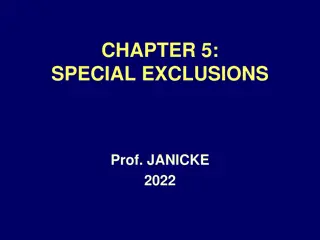 CHAPTER 5:
SPECIAL EXCLUSIONS

Prof. JANICKE
2022